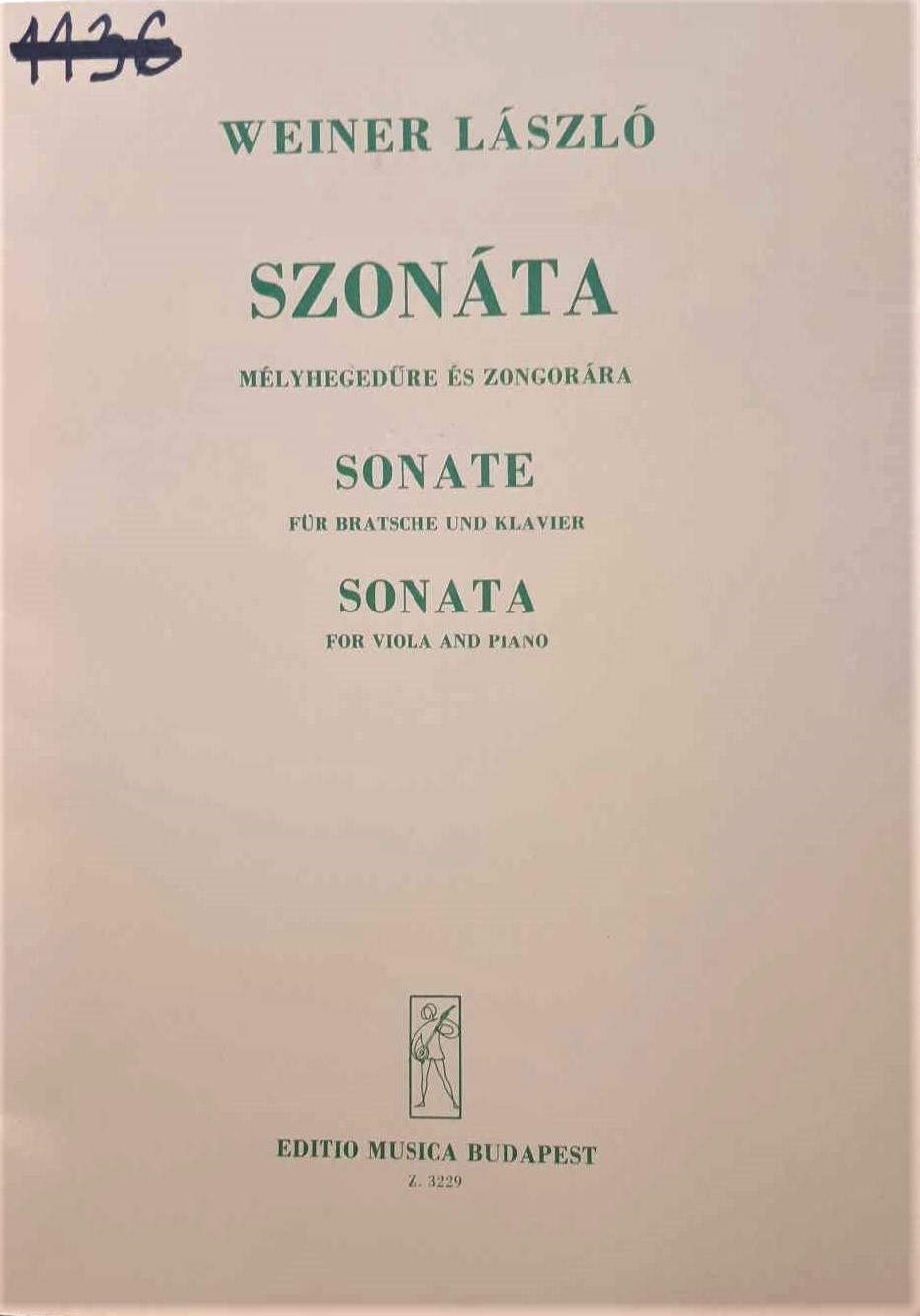 1136

WEINER LÁSZLÓ

SZONÁTA

MÉLYHEGEDŰRE ÉS ZONGORÁRA

SONATE

FÜR BRATSCHE UND KLAVIER

SONATA

FOR VIOLA AND PIANO

EDITIO MUSICA BUDAPEST

Z. 3229